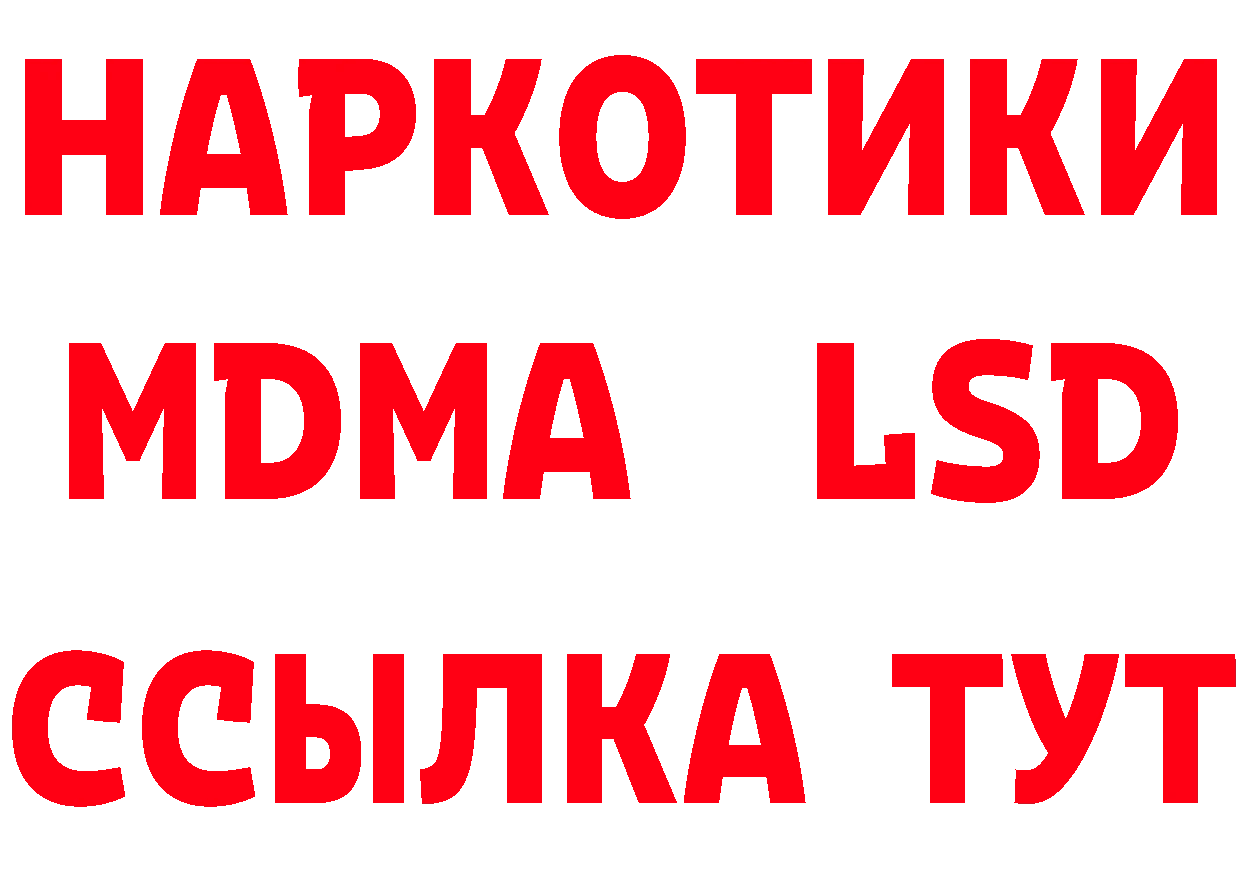 НАРКОТИКИ
MDMA LSD
ССЫЛКА ТУТ